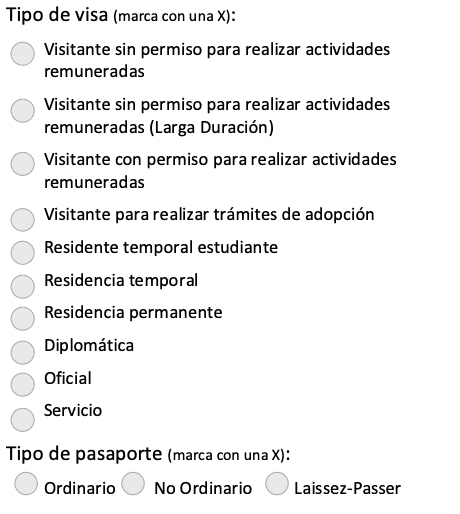 Tipo de visa (marca con una X):

Visitante sin permiso para realizar actividades remuneradas

Visitante sin permiso para realizar actividades remuneradas (Larga Duración)

Visitante con permiso para realizar actividades remuneradas

Visitante para realizar trámites de adopción

Residente temporal estudiante

Residencia temporal

Residencia permanente

Diplomática

Oficial

Servicio

Tipo de pasaporte (marca con una X):

Ordinario No Ordinario Laissez-Passer